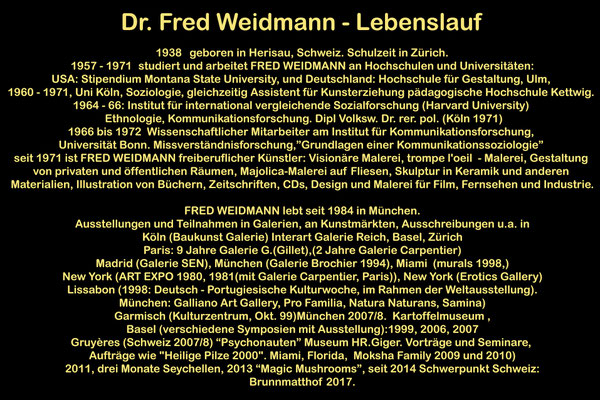 Dr. Fred Weidmann - Lebenslauf

1938 geboren in Herisau, Schweiz. Schulzeit in Zürich.
1957 - 1971 studiert und arbeitet FRED WEIDMANN an Hochschulen und Universitäten:
USA: Stipendium Montana State University, und Deutschland: Hochschule für Gestaltung, Ulm,
1960 - 1971, Uni Köln, Soziologie, gleichzeitig Assistent für Kunsterziehung pädagogische Hochschule Kettwig.
1964 - 66: Institut für international vergleichende Sozialforschung (Harvard University)
Ethnologie, Kommunikationsforschung. Dipl Volksw. Dr. rer. pol. (Köln 1971)
1966 bis 1972 Wissenschaftlicher Mitarbeiter am Institut für Kommunikationsforschung,
Universität Bonn. Missverständnisforschung,"Grundlagen einer Kommunikationssoziologie"
seit 1971 ist FRED WEIDMANN freiberuflicher Künstler: Visionäre Malerei, trompe l'oeil - Malerei, Gestaltung von privaten und öffentlichen Räumen, Majolica-Malerei auf Fliesen, Skulptur in Keramik und anderen Materialien, Illustration von Büchern, Zeitschriften, CDs, Design und Malerei für Film, Fernsehen und Industrie.

FRED WEIDMANN lebt seit 1984 in München.
Ausstellungen und Teilnahmen in Galerien, an Kunstmärkten, Ausschreibungen u.a. in
Köln (Baukunst Galerie) Interart Galerie Reich, Basel, Zürich
Paris: 9 Jahre Galerie G.(Gillet),(2 Jahre Galerie Carpentier)
Madrid (Galerie SEN), München (Galerie Brochier 1994), Miami (murals 1998,)
New York (ART EXPO 1980, 1981(mit Galerie Carpentier, Paris)), New York (Erotics Gallery)
Lissabon (1998: Deutsch - Portugiesische Kulturwoche, im Rahmen der Weltausstellung).
München: Galliano Art Gallery, Pro Familia, Natura Naturans, Samina)
Garmisch (Kulturzentrum, Okt. 99)München 2007/8. Kartoffelmuseum ,
Basel (verschiedene Symposien mit Ausstellung):1999, 2006, 2007
Gruyères (Schweiz 2007/8) "Psychonauten" Museum HR.Giger. Vorträge und Seminare,
Aufträge wie "Heilige Pilze 2000". Miami, Florida, Moksha Family 2009 und 2010)
2011, drei Monate Seychellen, 2013 "Magic Mushrooms", seit 2014 Schwerpunkt Schweiz:
Brunnmatthof 2017.